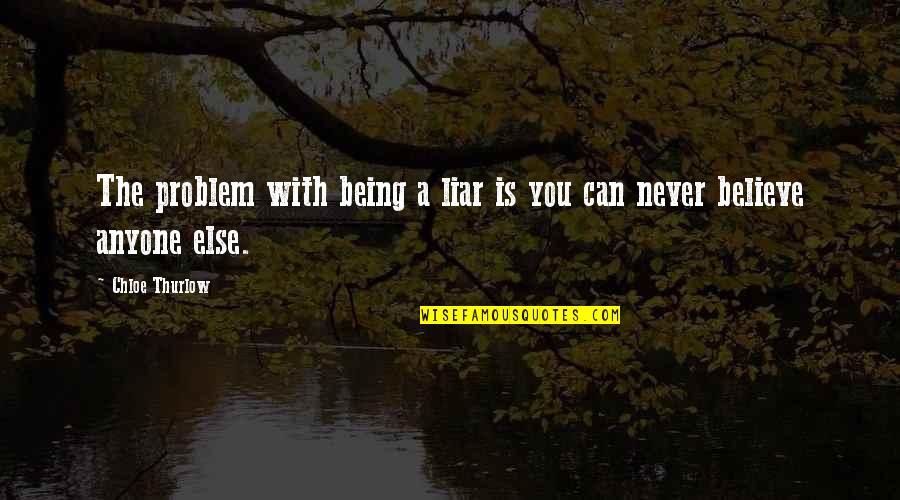 The problem with being a liar is you can never believe anyone else.

- Chloe Thurlow

WISEFAMOUSQUOTES.COM